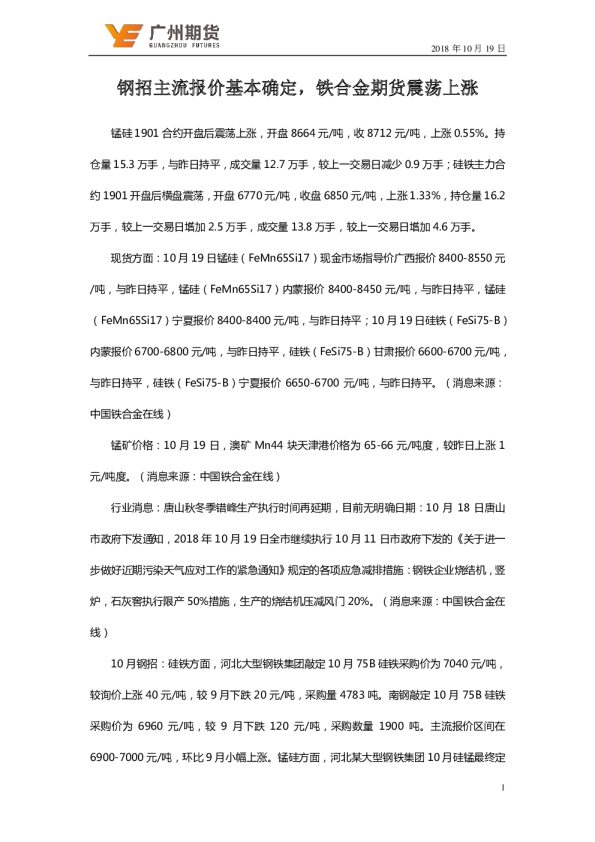 广州期货
GUANGZHOU FUTURES

2018 年 10 月 19 日

钢招主流报价基本确定，铁合金期货震荡上涨

锰硅 1901 合约开盘后震荡上涨，开盘 8664 元/吨，收 8712 元/吨，上涨 0.55%。持仓量 15.3 万手，与昨日持平，成交量 12.7 万手，较上一交易日减少 0.9 万手；硅铁主力合约 1901 开盘后横盘震荡，开盘 6770 元/吨，收盘 6850 元/吨，上涨 1.33%，持仓量 16.2 万手，较上一交易日增加 2.5 万手，成交量 13.8 万手，较上一交易日增加 4.6 万手。

现货方面：10 月 19 日锰硅（FeMn65Si17）现金市场指导价广西报价 8400-8550 元/吨，与昨日持平，锰硅（FeMn65Si17）内蒙报价 8400-8450 元/吨，与昨日持平，锰硅（FeMn65Si17）宁夏报价 8400-8400 元/吨，与昨日持平；10 月 19 日硅铁（FeSi75-B）内蒙报价 6700-6800 元/吨，与昨日持平，硅铁（FeSi75-B）甘肃报价 6600-6700 元/吨，与昨日持平，硅铁（FeSi75-B）宁夏报价 6650-6700 元/吨，与昨日持平。（消息来源：中国铁合金在线）

锰矿价格：10 月 19 日，澳矿 Mn44 块天津港价格为 65-66 元/吨度，较昨日上涨 1 元/吨度。（消息来源：中国铁合金在线）

行业消息：唐山秋冬季错峰生产执行时间再延期，目前无明确日期：10 月 18 日唐山市政府下发通知，2018 年 10 月 19 日全市继续执行 10 月 11 日市政府下发的《关于进一步做好近期污染天气应对工作的紧急通知》规定的各项应急减排措施：钢铁企业烧结机，竖炉，石灰窑执行限产 50%措施，生产的烧结机压减风门 20%。（消息来源：中国铁合金在线）

10 月钢招：硅铁方面，河北大型钢铁集团敲定 10 月 75B 硅铁采购价为 7040 元/吨，较询价上涨 40 元/吨，较 9 月下跌 20 元/吨，采购量 4783 吨。南钢敲定 10 月 75B 硅铁采购价为 6960 元/吨，较 9 月下跌 120 元/吨，采购数量 1900 吨。主流报价区间在 6900-7000 元/吨，环比 9 月小幅上涨。锰硅方面，河北某大型钢铁集团 10 月硅锰最终定

1